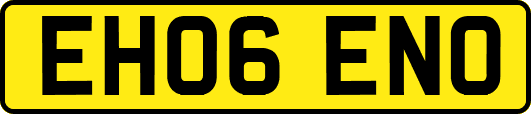 EH06 ENO